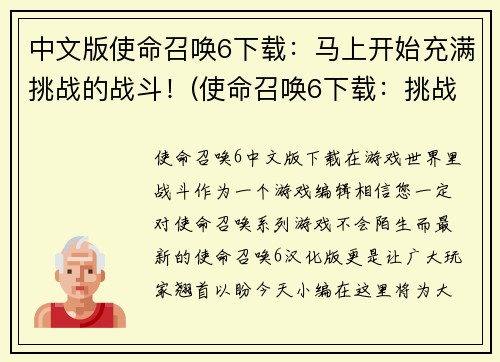 中文版使命召唤6下载：马上开始充满挑战的战斗！(使命召唤6下载：挑战

使命召唤6中文版下载在游戏世界里战斗作为一个游戏编辑相信您一定对使命召唤系列游戏不会陌生而最新的使命召唤6汉化版更是让广大玩家翘首以盼今天小编在这里将为大